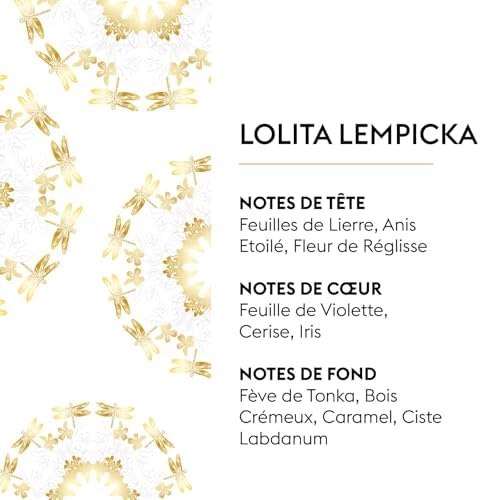 LOLITA LEMPICKA

NOTES DE TÊTE
Feuilles de Lierre, Anis Etoilé, Fleur de Réglisse

NOTES DE CŒUR
Feuille de Violette, Cerise, Iris

NOTES DE FOND
Fève de Tonka, Bois Crémeux, Caramel, Ciste Labdanum